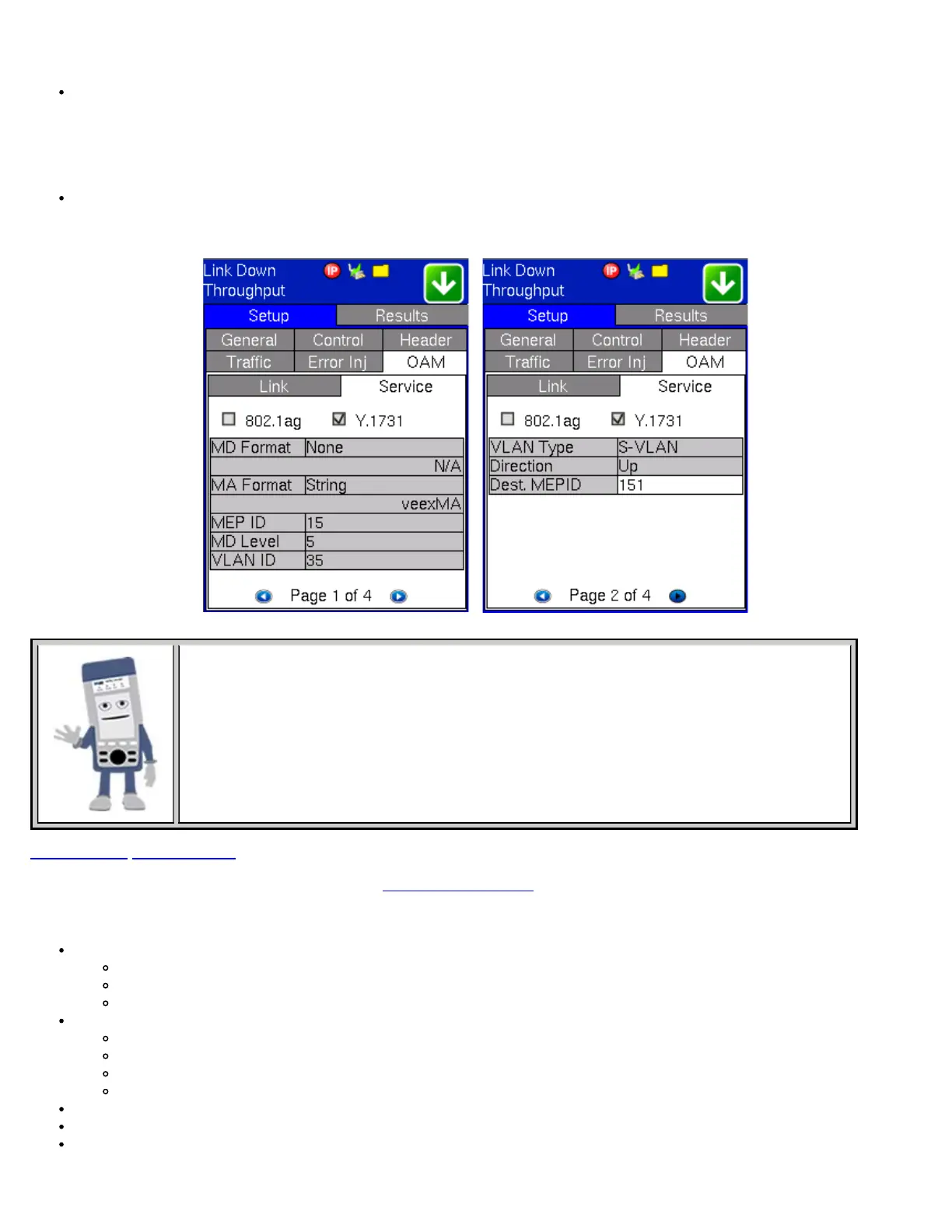 Link Down
Throughput
Setup
Results
General
Control
Header
Traffic
Error Inj
OAM
Link
Service
802.1ag
Y.1731

| MD Format | None |
|---|---|
| | N/A |
| MA Format | String |
| | veexMA |
| MEP ID | 15 |
| MD Level | 5 |
| VLAN ID | 35 |

Page 1 of 4

Link Down
Throughput
Setup
Results
General
Control
Header
Traffic
Error Inj
OAM
Link
Service
802.1ag
Y.1731

| VLAN Type | S-VLAN |
|---|---|
| Direction | Up |
| Dest. MEPID | 151 |

Page 2 of 4